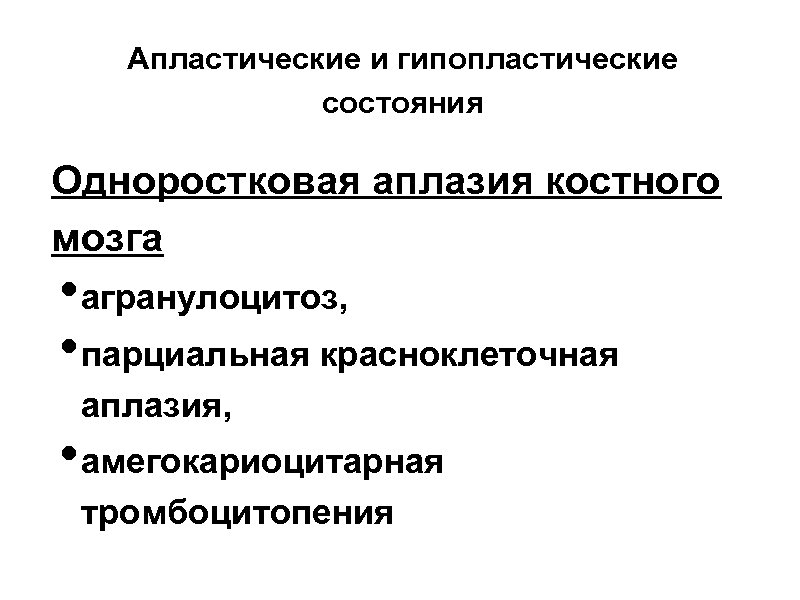 Апластические и гипопластические состояния

Одноростковая аплазия костного мозга

• агранулоцитоз,

• парциальная красноклеточная аплазия,

• амегокариоцитарная тромбоцитопения